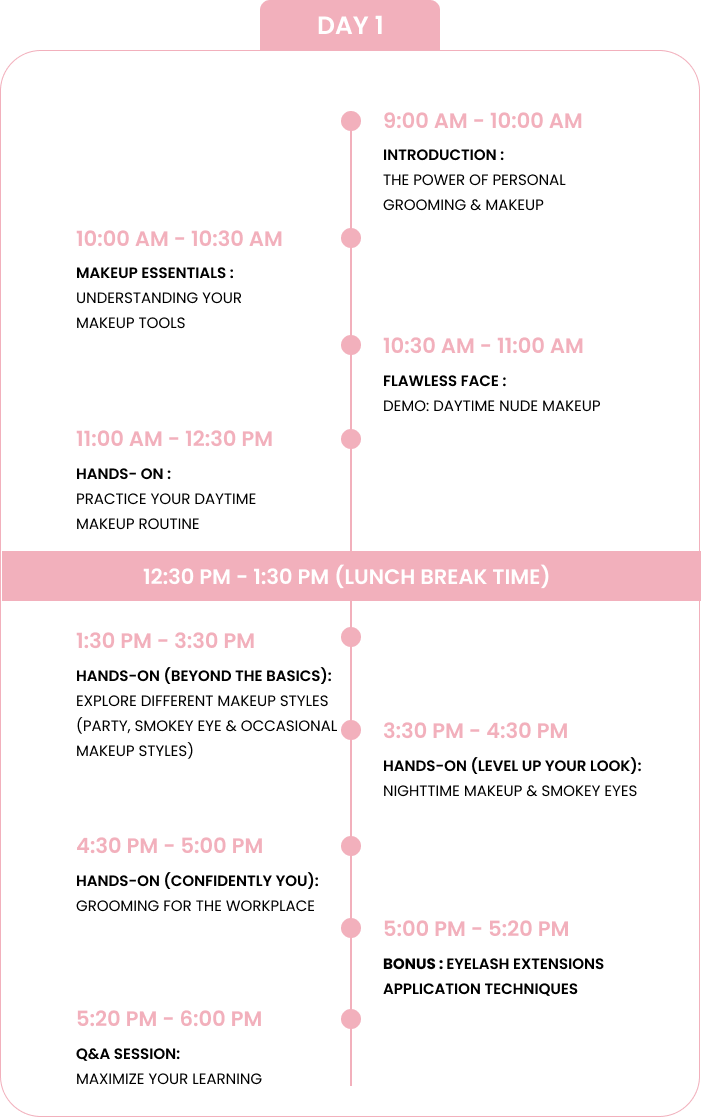 DAY 1

9:00 AM - 10:00 AM
INTRODUCTION :
THE POWER OF PERSONAL GROOMING & MAKEUP

10:00 AM - 10:30 AM
MAKEUP ESSENTIALS :
UNDERSTANDING YOUR MAKEUP TOOLS

10:30 AM - 11:00 AM
FLAWLESS FACE :
DEMO: DAYTIME NUDE MAKEUP

11:00 AM - 12:30 PM
HANDS- ON :
PRACTICE YOUR DAYTIME MAKEUP ROUTINE

12:30 PM - 1:30 PM (LUNCH BREAK TIME)

1:30 PM - 3:30 PM
HANDS-ON (BEYOND THE BASICS):
EXPLORE DIFFERENT MAKEUP STYLES (PARTY, SMOKEY EYE & OCCASIONAL MAKEUP STYLES)

3:30 PM - 4:30 PM
HANDS-ON (LEVEL UP YOUR LOOK):
NIGHTTIME MAKEUP & SMOKEY EYES

4:30 PM - 5:00 PM
HANDS-ON (CONFIDENTLY YOU):
GROOMING FOR THE WORKPLACE

5:00 PM - 5:20 PM
BONUS : EYELASH EXTENSIONS APPLICATION TECHNIQUES

5:20 PM - 6:00 PM
Q&A SESSION:
MAXIMIZE YOUR LEARNING